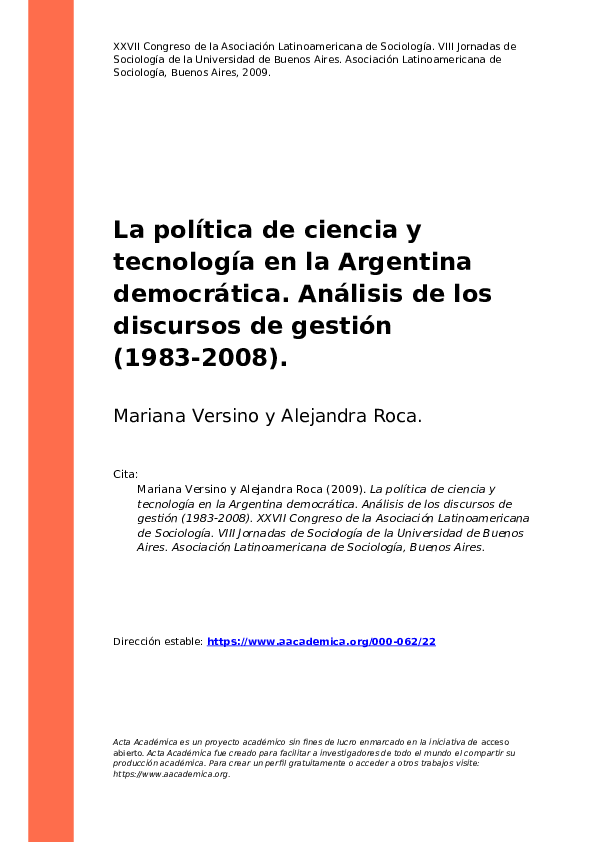 XXVII Congreso de la Asociación Latinoamericana de Sociología. VIII Jornadas de Sociología de la Universidad de Buenos Aires. Asociación Latinoamericana de Sociología, Buenos Aires, 2009.

La política de ciencia y tecnología en la Argentina democrática. Análisis de los discursos de gestión (1983-2008).

Mariana Versino y Alejandra Roca.

Cita:

Mariana Versino y Alejandra Roca (2009). La política de ciencia y tecnología en la Argentina democrática. Análisis de los discursos de gestión (1983-2008). XXVII Congreso de la Asociación Latinoamericana de Sociología. VIII Jornadas de Sociología de la Universidad de Buenos Aires. Asociación Latinoamericana de Sociología, Buenos Aires.

Dirección estable: https://www.aacademica.org/000-062/22

Acta Académica es un proyecto académico sin fines de lucro enmarcado en la iniciativa de acceso abierto. Acta Académica fue creado para facilitar a investigadores de todo el mundo el compartir su producción académica. Para crear un perfil gratuitamente o acceder a otros trabajos visite: https://www.aacademica.org.